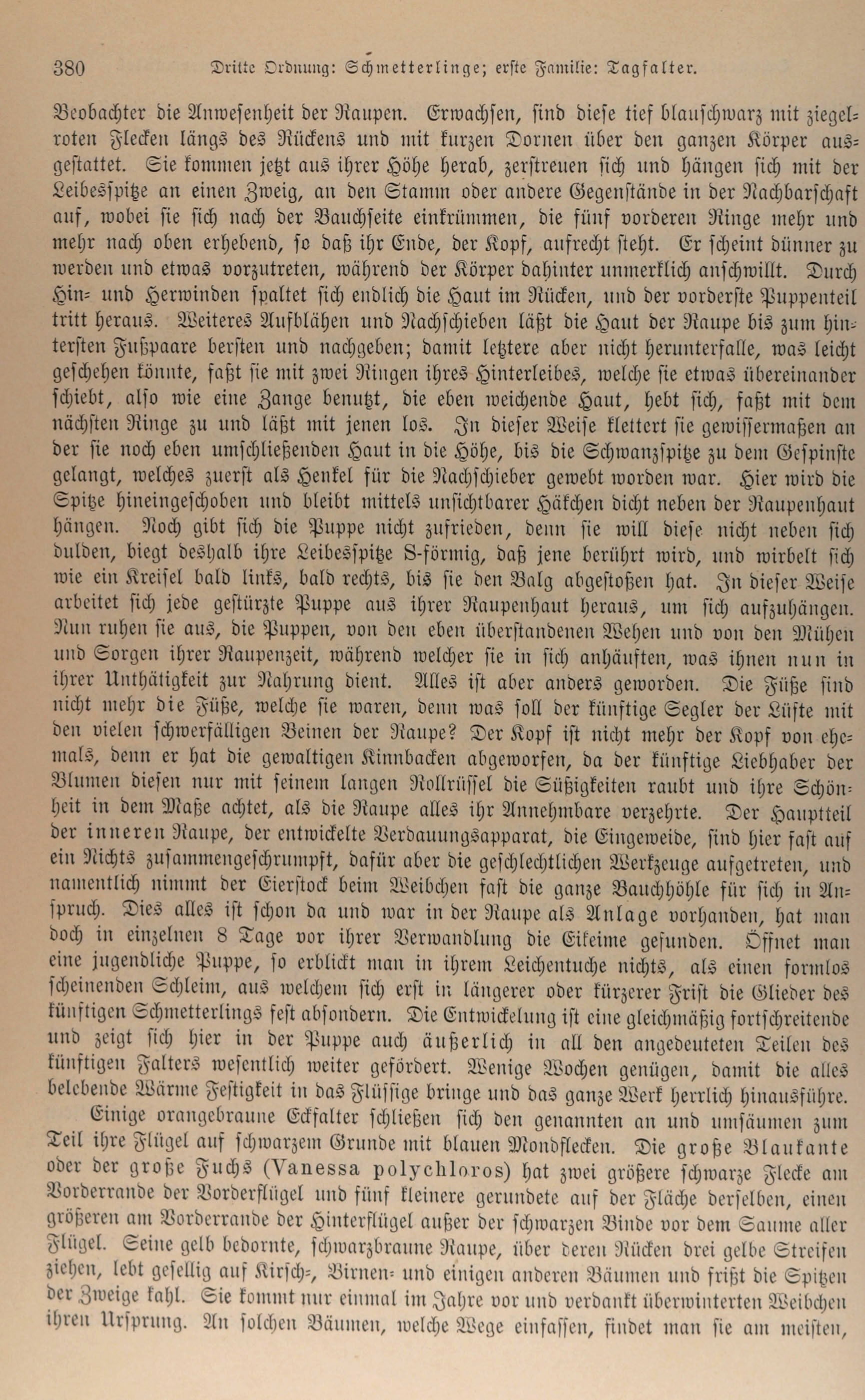 380 Dritte Ordnung: Schmetterlinge; erste Familie: Tagfalter.

Beobachter die Anwesenheit der Raupen. Erwachsen, sind diese tief blauschwarz mit ziegelroten Flecken längs des Rückens und mit kurzen Dornen über den ganzen Körper ausgestattet. Sie kommen jetzt aus ihrer Höhe herab, zerstreuen sich und hängen sich mit der Leibesspitze an einen Zweig, an den Stamm oder andere Gegenstände in der Nachbarschaft auf, wobei sie sich nach der Bauchseite einkrümmen, die fünf vorderen Ringe mehr und mehr nach oben erhebend, so daß ihr Ende, der Kopf, aufrecht steht. Er scheint dünner zu werden und etwas vorzutreten, während der Körper dahinter unmerklich anschwillt. Durch Hin- und Herwinden spaltet sich endlich die Haut im Rücken, und der vorderste Puppenteil tritt heraus. Weiteres Aufblähen und Nachschieben läßt die Haut der Raupe bis zum hintersten Fußpaare bersten und nachgeben; damit letztere aber nicht herunterfalle, was leicht geschehen könnte, faßt sie mit zwei Ringen ihres Hinterleibes, welche sie etwas übereinander schiebt, also wie eine Zange benutzt, die eben weichende Haut, hebt sich, faßt mit dem nächsten Ringe zu und läßt mit jenen los. In dieser Weise klettert sie gewissermaßen an der sie noch eben umschließenden Haut in die Höhe, bis die Schwanzspitze zu dem Gespinste gelangt, welches zuerst als Henkel für die Nachschieber gewebt worden war. Hier wird die Spitze hineingeschoben und bleibt mittels unsichtbarer Häkchen dicht neben der Raupenhaut hängen. Noch gibt sich die Puppe nicht zufrieden, denn sie will diese nicht neben sich dulden, biegt deshalb ihre Leibesspitze S-förmig, daß jene berührt wird, und wirbelt sich wie ein Kreisel bald links, bald rechts, bis sie den Balg abgestoßen hat. In dieser Weise arbeitet sich jede gestürzte Puppe aus ihrer Raupenhaut heraus, um sich aufzuhängen. Nun ruhen sie aus, die Puppen, von den eben überstandenen Wehen und von den Mühen und Sorgen ihrer Raupenzeit, während welcher sie in sich anhäuften, was ihnen nun in ihrer Unthätigkeit zur Nahrung dient. Alles ist aber anders geworden. Die Füße sind nicht mehr die Füße, welche sie waren, denn was soll der künftige Segler der Lüfte mit den vielen schwerfälligen Beinen der Raupe? Der Kopf ist nicht mehr der Kopf von ehemals, denn er hat die gewaltigen Kinnbacken abgeworfen, da der künftige Liebhaber der Blumen diesen nur mit seinem langen Rollrüssel die Süßigkeiten raubt und ihre Schönheit in dem Maße achtet, als die Raupe alles ihr Annehmbare verzehrte. Der Hauptteil der inneren Raupe, der entwickelte Verdauungsapparat, die Eingeweide, sind hier fast auf ein Nichts zusammengeschrumpft, dafür aber die geschlechtlichen Werkzeuge aufgetreten, und namentlich nimmt der Eierstock beim Weibchen fast die ganze Bauchhöhle für sich in Anspruch. Dies alles ist schon da und war in der Raupe als Anlage vorhanden, hat man doch in einzelnen 8 Tage vor ihrer Verwandlung die Eikeime gefunden. Öffnet man eine jugendliche Puppe, so erblickt man in ihrem Leichentuche nichts, als einen formlos scheinenden Schleim, aus welchem sich erst in längerer oder kürzerer Frist die Glieder des künftigen Schmetterlings fest absondern. Die Entwickelung ist eine gleichmäßig fortschreitende und zeigt sich hier in der Puppe auch äußerlich in all den angedeuteten Teilen des künftigen Falters wesentlich weiter gefördert. Wenige Wochen genügen, damit die alles belebende Wärme Festigkeit in das Flüssige bringe und das ganze Werk herrlich hinausführe.

Einige orangebraune Eckfalter schließen sich den genannten an und umsäumen zum Teil ihre Flügel auf schwarzem Grunde mit blauen Mondflecken. Die große Blaukante oder der große Fuchs (Vanessa polychloros) hat zwei größere schwarze Flecke am Vorderrande der Vorderflügel und fünf kleinere gerundete auf der Fläche derselben, einen größeren am Vorderrande der Hinterflügel außer der schwarzen Binde vor dem Saume aller Flügel. Seine gelb bedornte, schwarzbraune Raupe, über deren Rücken drei gelbe Streifen ziehen, lebt gesellig auf Kirsch-, Birnen- und einigen anderen Bäumen und frißt die Spitzen der Zweige kahl. Sie kommt nur einmal im Jahre vor und verdankt überwinterten Weibchen ihren Ursprung. An solchen Bäumen, welche Wege einfassen, findet man sie am meisten,